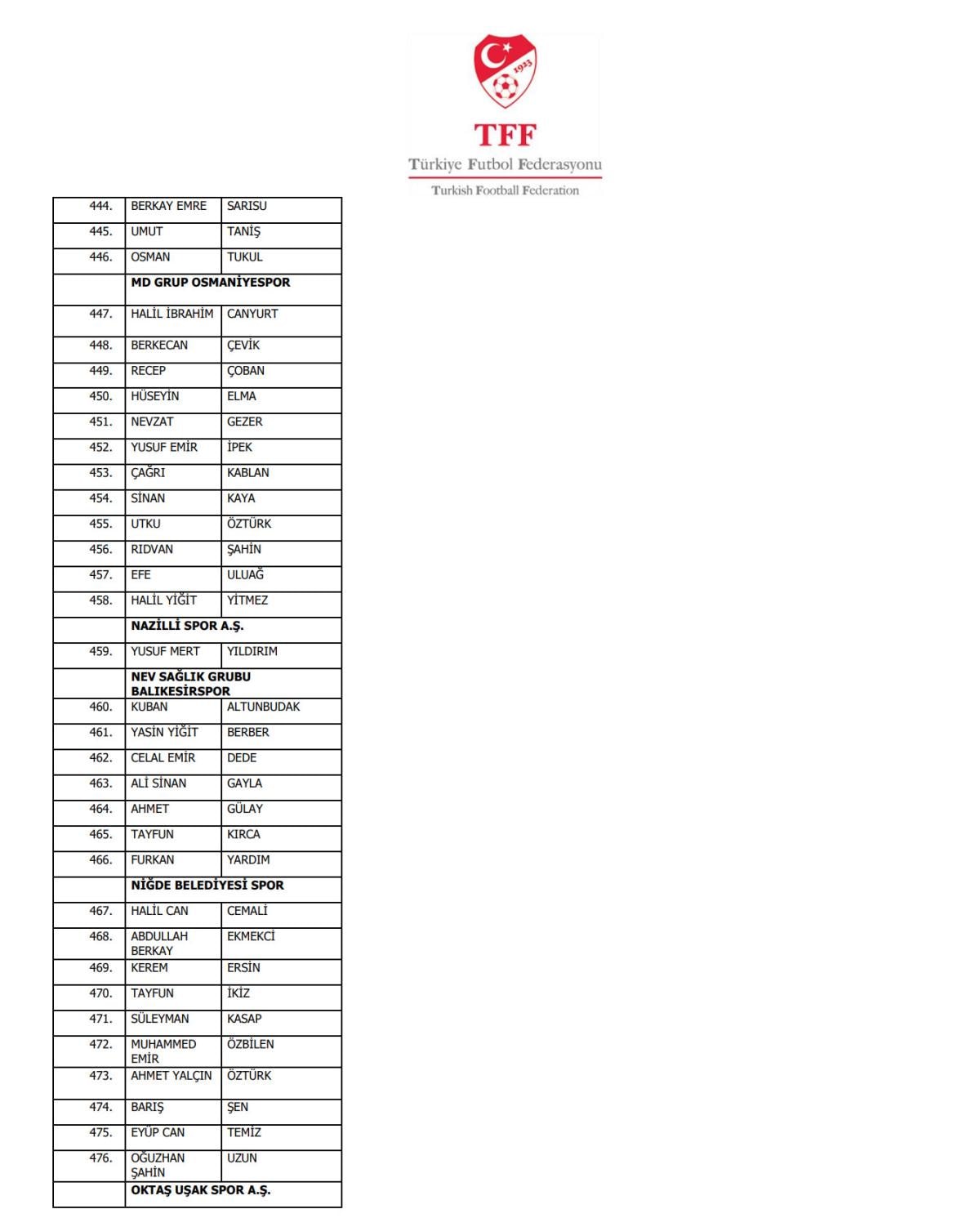 1923

TFF

Türkiye Futbol Federasyonu

Turkish Football Federation

| | | |
|---|---|---|
| 444. | BERKAY EMRE | SARISU |
| 445. | UMUT | TANİŞ |
| 446. | OSMAN | TUKUL |
| | **MD GRUP OSMANİYESPOR** | |
| 447. | HALİL İBRAHİM | CANYURT |
| 448. | BERKECAN | ÇEVİK |
| 449. | RECEP | ÇOBAN |
| 450. | HÜSEYİN | ELMA |
| 451. | NEVZAT | GEZER |
| 452. | YUSUF EMİR | İPEK |
| 453. | ÇAĞRI | KABLAN |
| 454. | SİNAN | KAYA |
| 455. | UTKU | ÖZTÜRK |
| 456. | RIDVAN | ŞAHİN |
| 457. | EFE | ULUAĞ |
| 458. | HALİL YİĞİT | YİTMEZ |
| | **NAZİLLİ SPOR A.Ş.** | |
| 459. | YUSUF MERT | YILDIRIM |
| | **NEV SAĞLIK GRUBU BALIKESİRSPOR** | |
| 460. | KUBAN | ALTUNBUDAK |
| 461. | YASİN YİĞİT | BERBER |
| 462. | CELAL EMİR | DEDE |
| 463. | ALİ SİNAN | GAYLA |
| 464. | AHMET | GÜLAY |
| 465. | TAYFUN | KIRCA |
| 466. | FURKAN | YARDIM |
| | **NİĞDE BELEDİYESİ SPOR** | |
| 467. | HALİL CAN | CEMALİ |
| 468. | ABDULLAH BERKAY | EKMEKCİ |
| 469. | KEREM | ERSİN |
| 470. | TAYFUN | İKİZ |
| 471. | SÜLEYMAN | KASAP |
| 472. | MUHAMMED EMİR | ÖZBİLEN |
| 473. | AHMET YALÇIN | ÖZTÜRK |
| 474. | BARIŞ | ŞEN |
| 475. | EYÜP CAN | TEMİZ |
| 476. | OĞUZHAN ŞAHİN | UZUN |
| | **OKTAŞ UŞAK SPOR A.Ş.** | |